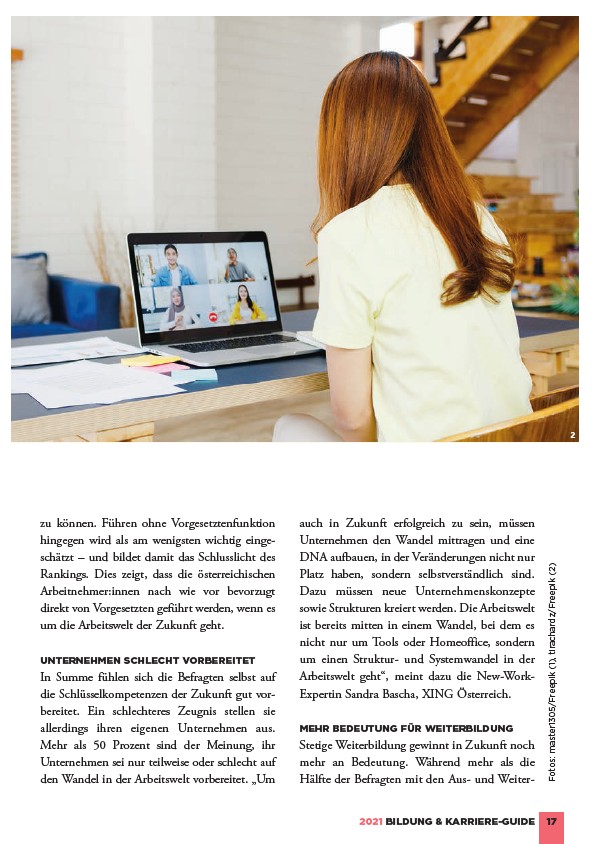 2

zu können. Führen ohne Vorgesetztenfunktion hingegen wird als am wenigsten wichtig eingeschätzt – und bildet damit das Schlusslicht des Rankings. Dies zeigt, dass die österreichischen Arbeitnehmer:innen nach wie vor bevorzugt direkt von Vorgesetzten geführt werden, wenn es um die Arbeitswelt der Zukunft geht.

UNTERNEHMEN SCHLECHT VORBEREITET
In Summe fühlen sich die Befragten selbst auf die Schlüsselkompetenzen der Zukunft gut vorbereitet. Ein schlechteres Zeugnis stellen sie allerdings ihren eigenen Unternehmen aus. Mehr als 50 Prozent sind der Meinung, ihr Unternehmen sei nur teilweise oder schlecht auf den Wandel in der Arbeitswelt vorbereitet. „Um auch in Zukunft erfolgreich zu sein, müssen Unternehmen den Wandel mittragen und eine DNA aufbauen, in der Veränderungen nicht nur Platz haben, sondern selbstverständlich sind. Dazu müssen neue Unternehmenskonzepte sowie Strukturen kreiert werden. Die Arbeitswelt ist bereits mitten in einem Wandel, bei dem es nicht nur um Tools oder Homeoffice, sondern um einen Struktur- und Systemwandel in der Arbeitswelt geht“, meint dazu die New-Work-Expertin Sandra Bascha, XING Österreich.

MEHR BEDEUTUNG FÜR WEITERBILDUNG
Stetige Weiterbildung gewinnt in Zukunft noch mehr an Bedeutung. Während mehr als die Hälfte der Befragten mit den Aus- und Weiter-

Fotos: master1305/Freepik (1), tirachardz/Freepik (2)

2021 BILDUNG & KARRIERE-GUIDE 17